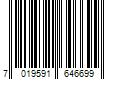 7 019591 646699